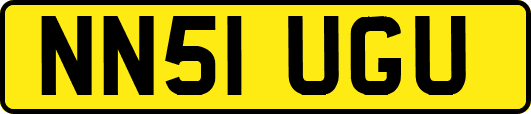 NN51 UGU